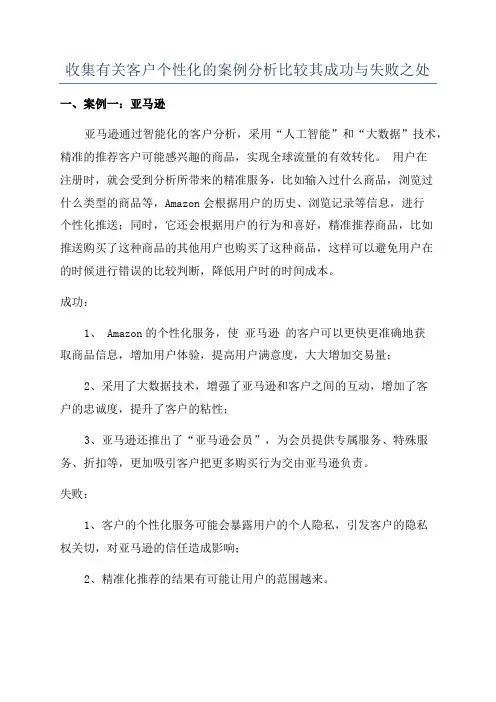 收集有关客户个性化的案例分析比较其成功与失败之处

一、案例一：亚马逊

亚马逊通过智能化的客户分析，采用“人工智能”和“大数据”技术，精准的推荐客户可能感兴趣的商品，实现全球流量的有效转化。 用户在注册时，就会受到分析所带来的精准服务，比如输入过什么商品，浏览过什么类型的商品等，Amazon 会根据用户的历史、浏览记录等信息，进行个性化推送；同时，它还会根据用户的行为和喜好，精准推荐商品，比如推送购买了这种商品的其他用户也购买了这种商品，这样可以避免用户在的时候进行错误的比较判断，降低用户时的时间成本。

成功：

1、 Amazon 的个性化服务，使 亚马逊 的客户可以更快更准确地获取商品信息，增加用户体验，提高用户满意度，大大增加交易量；

2、采用了大数据技术，增强了亚马逊和客户之间的互动，增加了客户的忠诚度，提升了客户的粘性；

3、亚马逊还推出了“亚马逊会员”，为会员提供专属服务、特殊服务、折扣等，更加吸引客户把更多购买行为交由亚马逊负责。

失败：

1、客户的个性化服务可能会暴露用户的个人隐私，引发客户的隐私权关切，对亚马逊的信任造成影响；

2、精准化推荐的结果有可能让用户的范围越来。